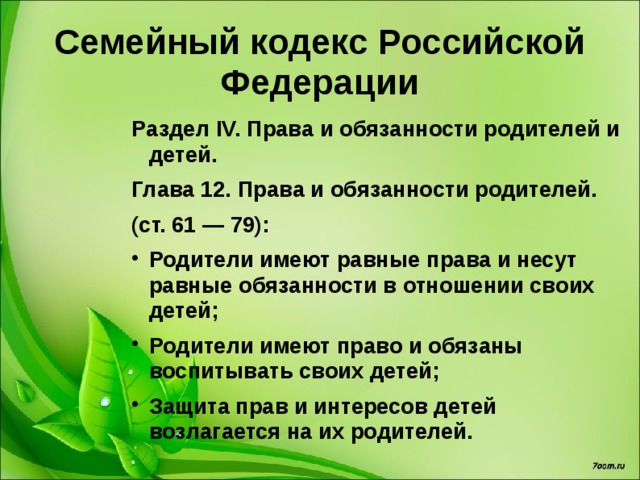 Семейный кодекс Российской Федерации

Раздел IV. Права и обязанности родителей и детей.

Глава 12. Права и обязанности родителей.

(ст. 61 — 79):

• Родители имеют равные права и несут равные обязанности в отношении своих детей;

• Родители имеют право и обязаны воспитывать своих детей;

• Защита прав и интересов детей возлагается на их родителей.

7oom.ru